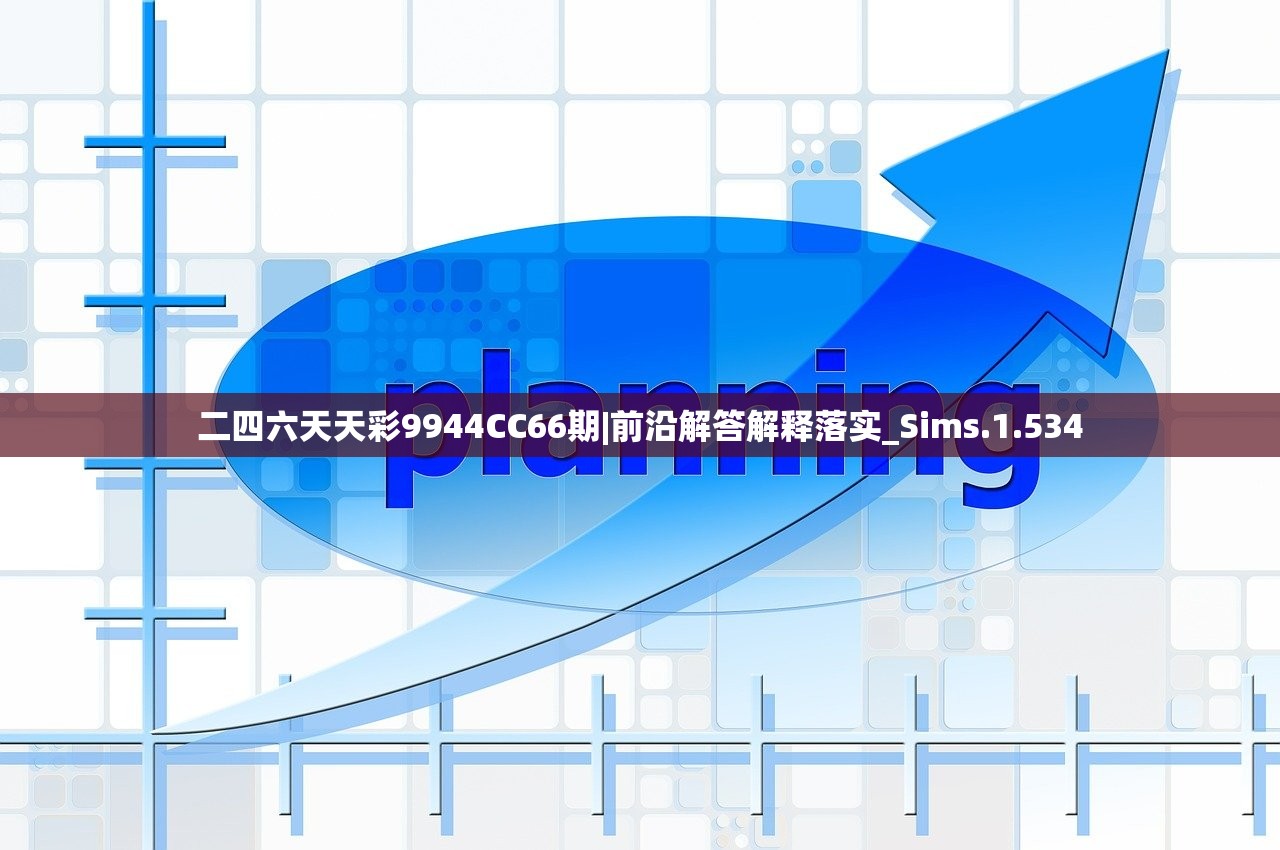 planning

二四六天天彩9944CC66期|前沿解答解释落实_Sims.1.534